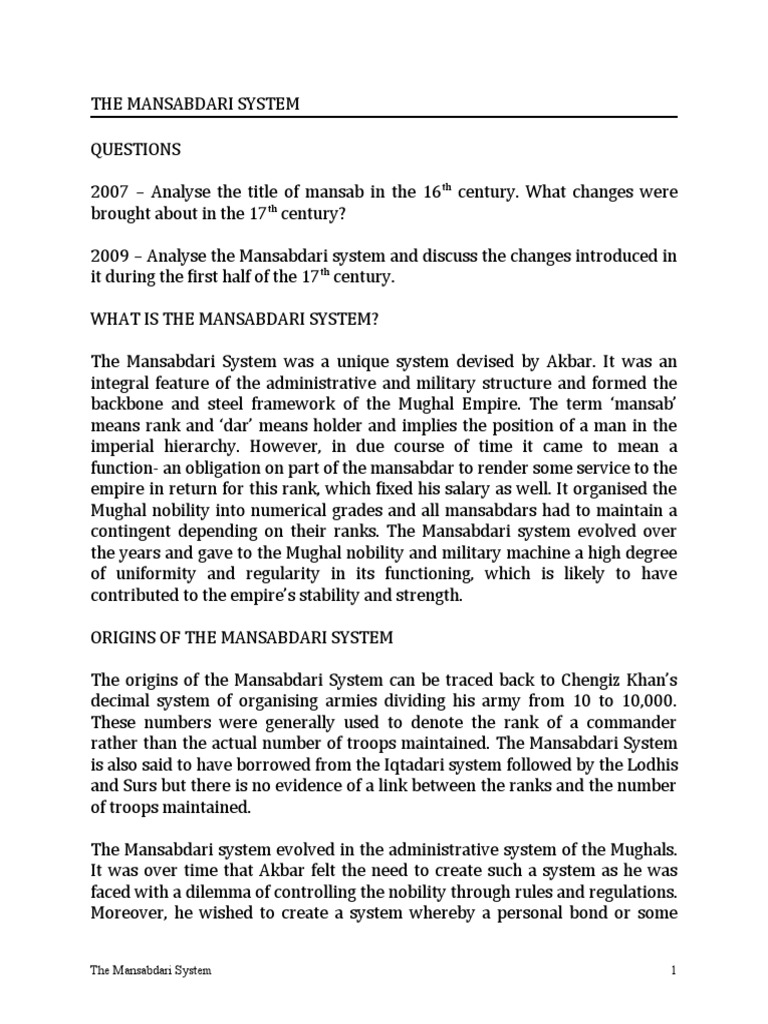 THE MANSABDARI SYSTEM

QUESTIONS

2007 – Analyse the title of mansab in the 16$^{th}$ century. What changes were brought about in the 17$^{th}$ century?

2009 – Analyse the Mansabdari system and discuss the changes introduced in it during the first half of the 17$^{th}$ century.

WHAT IS THE MANSABDARI SYSTEM?

The Mansabdari System was a unique system devised by Akbar. It was an integral feature of the administrative and military structure and formed the backbone and steel framework of the Mughal Empire. The term 'mansab' means rank and 'dar' means holder and implies the position of a man in the imperial hierarchy. However, in due course of time it came to mean a function- an obligation on part of the mansabdar to render some service to the empire in return for this rank, which fixed his salary as well. It organised the Mughal nobility into numerical grades and all mansabdars had to maintain a contingent depending on their ranks. The Mansabdari system evolved over the years and gave to the Mughal nobility and military machine a high degree of uniformity and regularity in its functioning, which is likely to have contributed to the empire's stability and strength.

ORIGINS OF THE MANSABDARI SYSTEM

The origins of the Mansabdari System can be traced back to Chengiz Khan's decimal system of organising armies dividing his army from 10 to 10,000. These numbers were generally used to denote the rank of a commander rather than the actual number of troops maintained. The Mansabdari System is also said to have borrowed from the Iqtadari system followed by the Lodhis and Surs but there is no evidence of a link between the ranks and the number of troops maintained.

The Mansabdari system evolved in the administrative system of the Mughals. It was over time that Akbar felt the need to create such a system as he was faced with a dilemma of controlling the nobility through rules and regulations. Moreover, he wished to create a system whereby a personal bond or some

The Mansabdari System 1